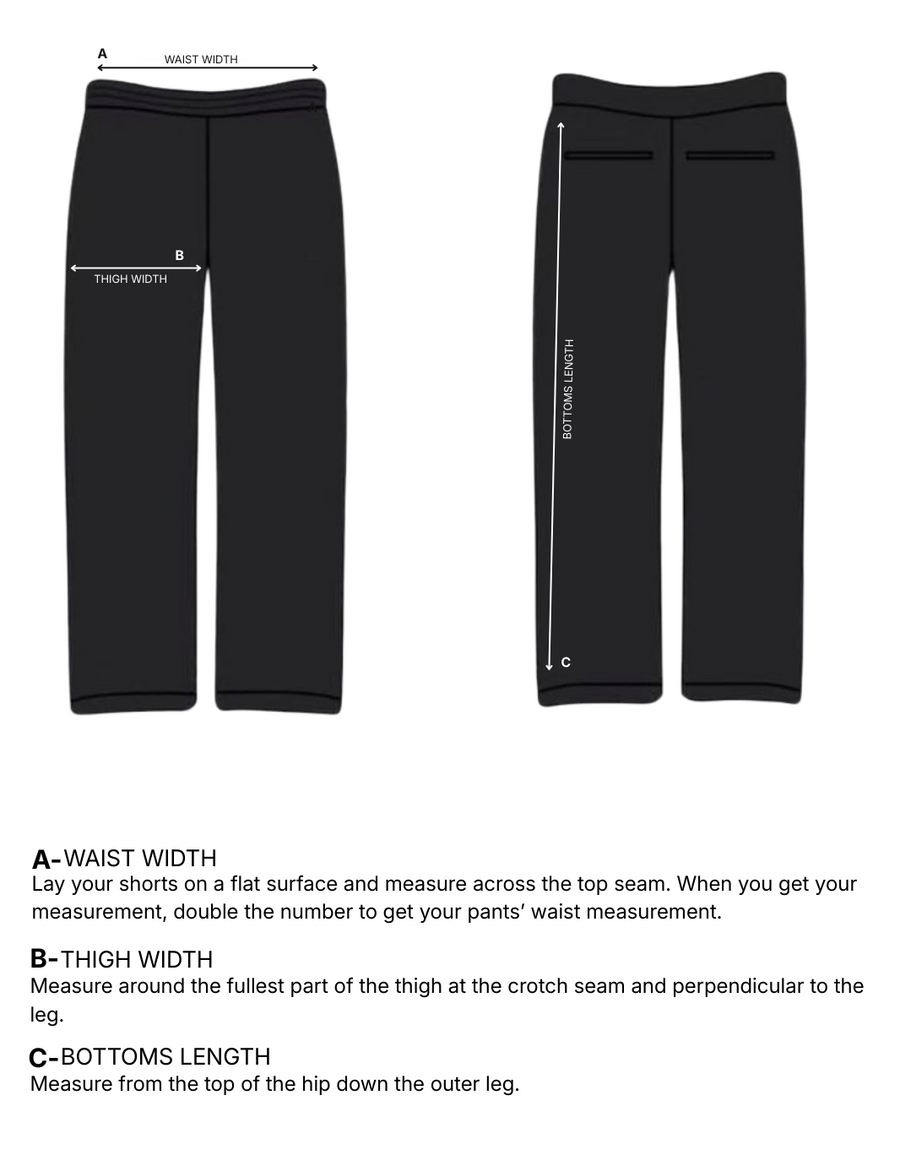 A
WAIST WIDTH

B
THIGH WIDTH

BOTTOMS LENGTH
C

A-WAIST WIDTH
Lay your shorts on a flat surface and measure across the top seam. When you get your measurement, double the number to get your pants' waist measurement.

B-THIGH WIDTH
Measure around the fullest part of the thigh at the crotch seam and perpendicular to the leg.

C-BOTTOMS LENGTH
Measure from the top of the hip down the outer leg.